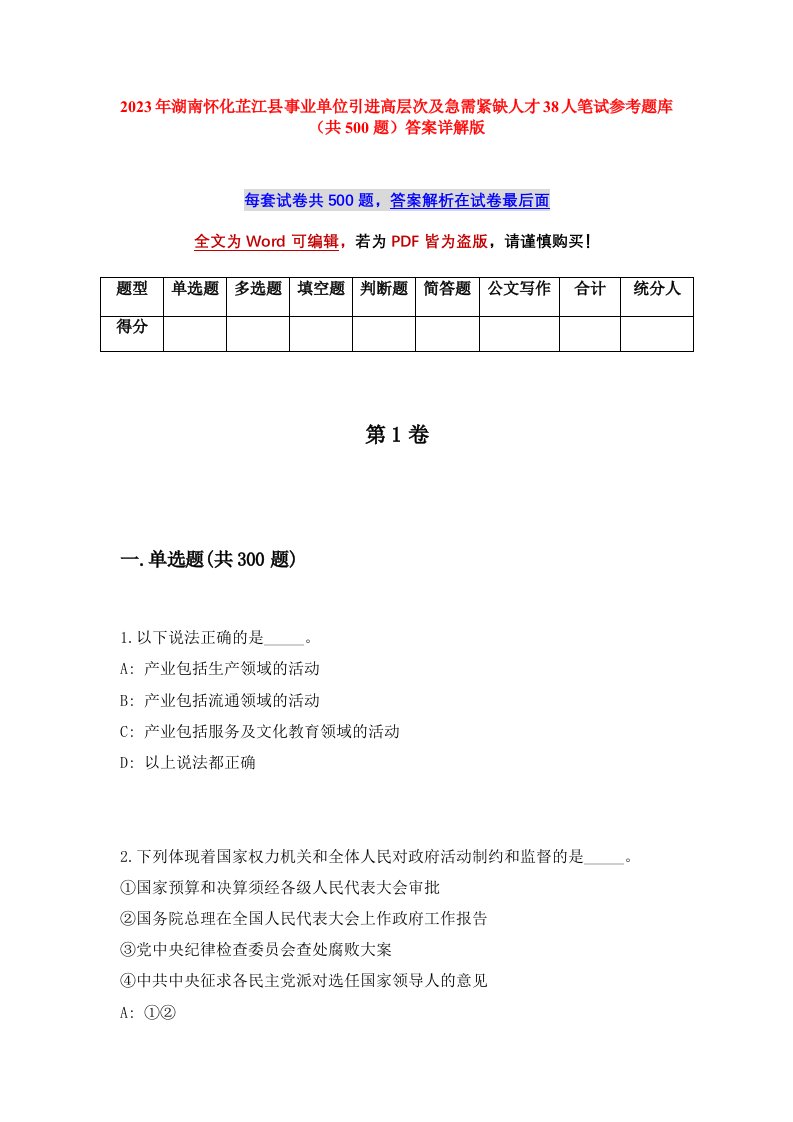 2023年湖南怀化芷江县事业单位引进高层次及急需紧缺人才38人笔试参考题库（共500题）答案详解版

每套试卷共500题，答案解析在试卷最后面

全文为Word可编辑，若为PDF皆为盗版，请谨慎购买！

| 题型 | 单选题 | 多选题 | 填空题 | 判断题 | 简答题 | 公文写作 | 合计 | 统分人 |
|---|---|---|---|---|---|---|---|---|
| 得分 | | | | | | | | |

第1卷

一.单选题(共300题)

1.以下说法正确的是_____。
A: 产业包括生产领域的活动
B: 产业包括流通领域的活动
C: 产业包括服务及文化教育领域的活动
D: 以上说法都正确

2.下列体现着国家权力机关和全体人民对政府活动制约和监督的是_____。
①国家预算和决算须经各级人民代表大会审批
②国务院总理在全国人民代表大会上作政府工作报告
③党中央纪律检查委员会查处腐败大案
④中共中央征求各民主党派对选任国家领导人的意见
A: ①②